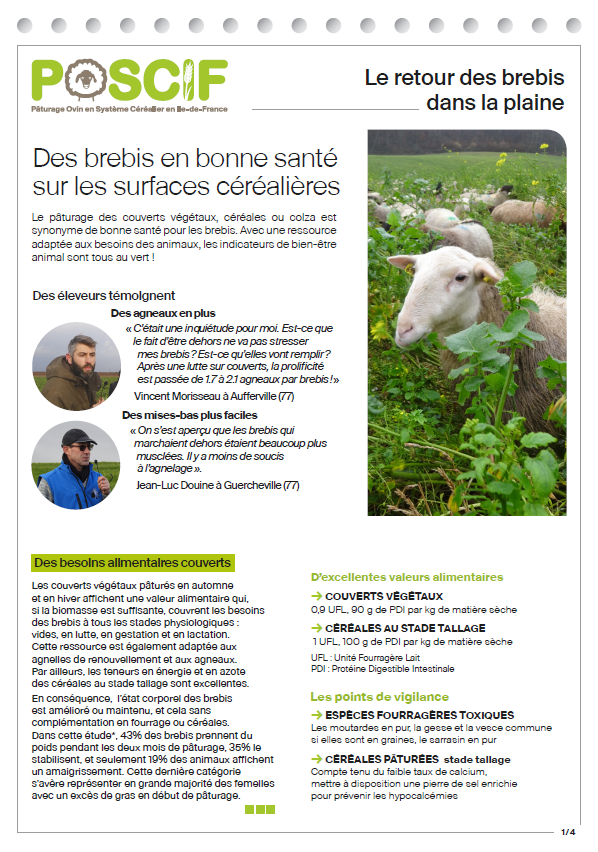 POSCIF
Pâturage Ovin en Système Céréalier en Ile-de-France

Le retour des brebis dans la plaine

Des brebis en bonne santé sur les surfaces céréalières

Le pâturage des couverts végétaux, céréales ou colza est synonyme de bonne santé pour les brebis. Avec une ressource adaptée aux besoins des animaux, les indicateurs de bien-être animal sont tous au vert !

Des éleveurs témoignent

Des agneaux en plus

« C'était une inquiétude pour moi. Est-ce que le fait d'être dehors ne va pas stresser mes brebis ? Est-ce qu'elles vont remplir ? Après une lutte sur couverts, la prolificité est passée de 1.7 à 2.1 agneaux par brebis ! »

Vincent Morisseau à Aufferville (77)

Des mises-bas plus faciles

« On s'est aperçu que les brebis qui marchaient dehors étaient beaucoup plus musclées. Il y a moins de soucis à l'agnelage ».

Jean-Luc Douine à Guercheville (77)

Des besoins alimentaires couverts

Les couverts végétaux pâturés en automne et en hiver affichent une valeur alimentaire qui, si la biomasse est suffisante, couvrent les besoins des brebis à tous les stades physiologiques : vides, en lutte, en gestation et en lactation. Cette ressource est également adaptée aux agnelles de renouvellement et aux agneaux. Par ailleurs, les teneurs en énergie et en azote des céréales au stade tallage sont excellentes.

En conséquence, l'état corporel des brebis est amélioré ou maintenu, et cela sans complémentation en fourrage ou céréales. Dans cette étude*, 43% des brebis prennent du poids pendant les deux mois de pâturage, 35% le stabilisent, et seulement 19% des animaux affichent un amaigrissement. Cette dernière catégorie s'avère représenter en grande majorité des femelles avec un excès de gras en début de pâturage.

D'excellentes valeurs alimentaires

→ COUVERTS VÉGÉTAUX
0,9 UFL, 90 g de PDI par kg de matière sèche

→ CÉRÉALES AU STADE TALLAGE
1 UFL, 100 g de PDI par kg de matière sèche

UFL : Unité Fourragère Lait
PDI : Protéine Digestible Intestinale

Les points de vigilance

→ ESPÈCES FOURRAGÈRES TOXIQUES
Les moutardes en pur, la gesse et la vesce commune si elles sont en graines, le sarrasin en pur

→ CÉRÉALES PÂTURÉES stade tallage
Compte tenu du faible taux de calcium, mettre à disposition une pierre de sel enrichie pour prévenir les hypocalcémies

1/4